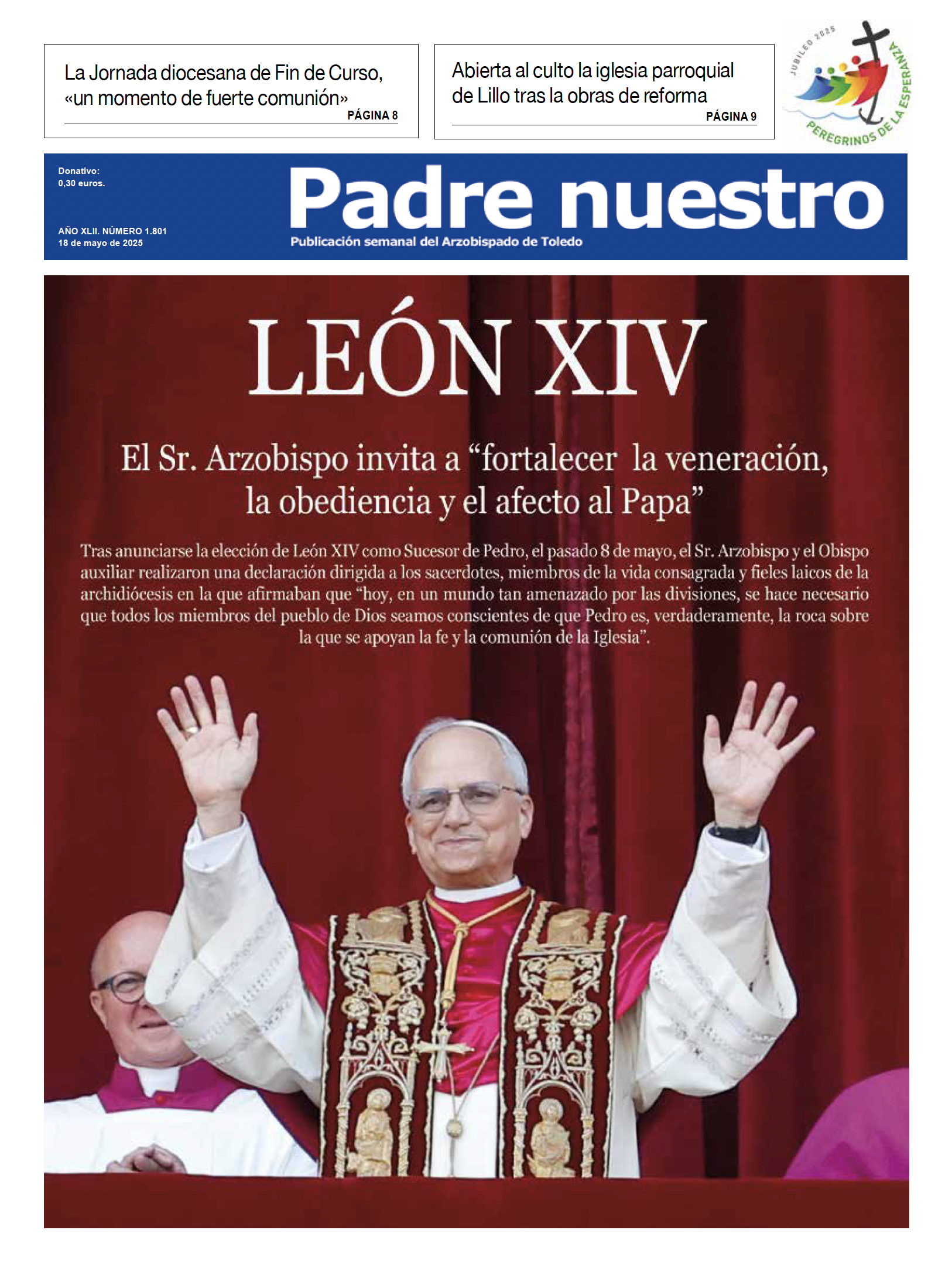 La Jornada diocesana de Fin de Curso, «un momento de fuerte comunión»
PÁGINA 8

Abierta al culto la iglesia parroquial de Lillo tras la obras de reforma
PÁGINA 9

JUBILEO 2025
PEREGRINOS DE LA ESPERANZA

Donativo:
0,30 euros.

AÑO XLII. NÚMERO 1.801
18 de mayo de 2025

Padre nuestro
Publicación semanal del Arzobispado de Toledo

LEÓN XIV

El Sr. Arzobispo invita a “fortalecer la veneración, la obediencia y el afecto al Papa”

Tras anunciarse la elección de León XIV como Sucesor de Pedro, el pasado 8 de mayo, el Sr. Arzobispo y el Obispo auxiliar realizaron una declaración dirigida a los sacerdotes, miembros de la vida consagrada y fieles laicos de la archidiócesis en la que afirmaban que “hoy, en un mundo tan amenazado por las divisiones, se hace necesario que todos los miembros del pueblo de Dios seamos conscientes de que Pedro es, verdaderamente, la roca sobre la que se apoyan la fe y la comunión de la Iglesia”.